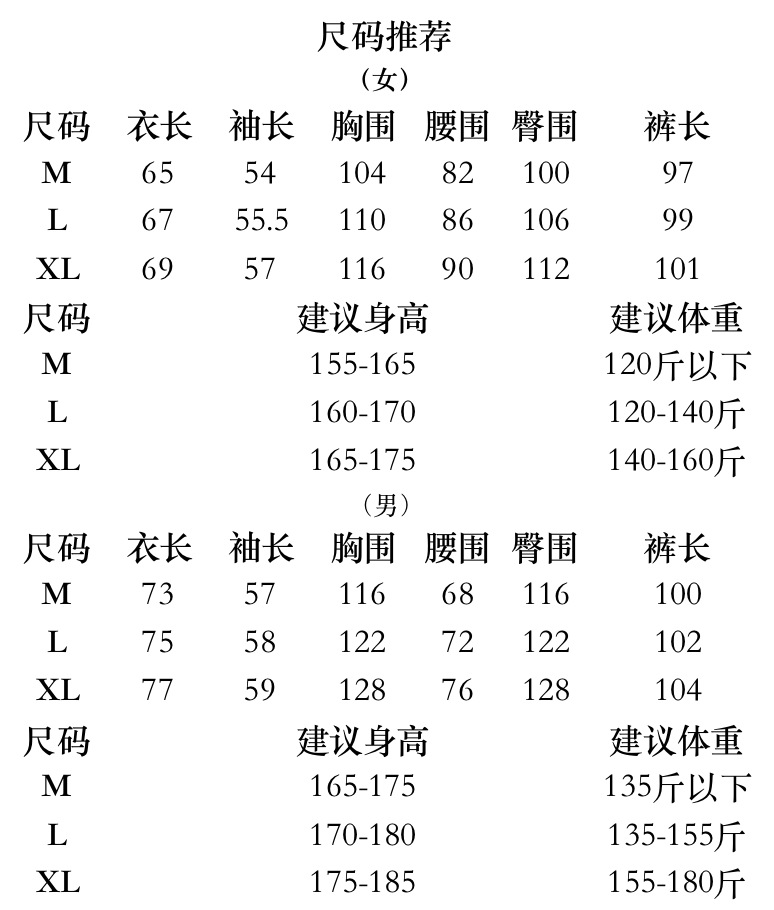 尺码推荐

（女）

| 尺码 | 衣长 | 袖长 | 胸围 | 腰围 | 臀围 | 裤长 |
|---|---|---|---|---|---|---|
| M | 65 | 54 | 104 | 82 | 100 | 97 |
| L | 67 | 55.5 | 110 | 86 | 106 | 99 |
| XL | 69 | 57 | 116 | 90 | 112 | 101 |

| 尺码 | 建议身高 | 建议体重 |
|---|---|---|
| M | 155-165 | 120斤以下 |
| L | 160-170 | 120-140斤 |
| XL | 165-175 | 140-160斤 |

（男）

| 尺码 | 衣长 | 袖长 | 胸围 | 腰围 | 臀围 | 裤长 |
|---|---|---|---|---|---|---|
| M | 73 | 57 | 116 | 68 | 116 | 100 |
| L | 75 | 58 | 122 | 72 | 122 | 102 |
| XL | 77 | 59 | 128 | 76 | 128 | 104 |

| 尺码 | 建议身高 | 建议体重 |
|---|---|---|
| M | 165-175 | 135斤以下 |
| L | 170-180 | 135-155斤 |
| XL | 175-185 | 155-180斤 |